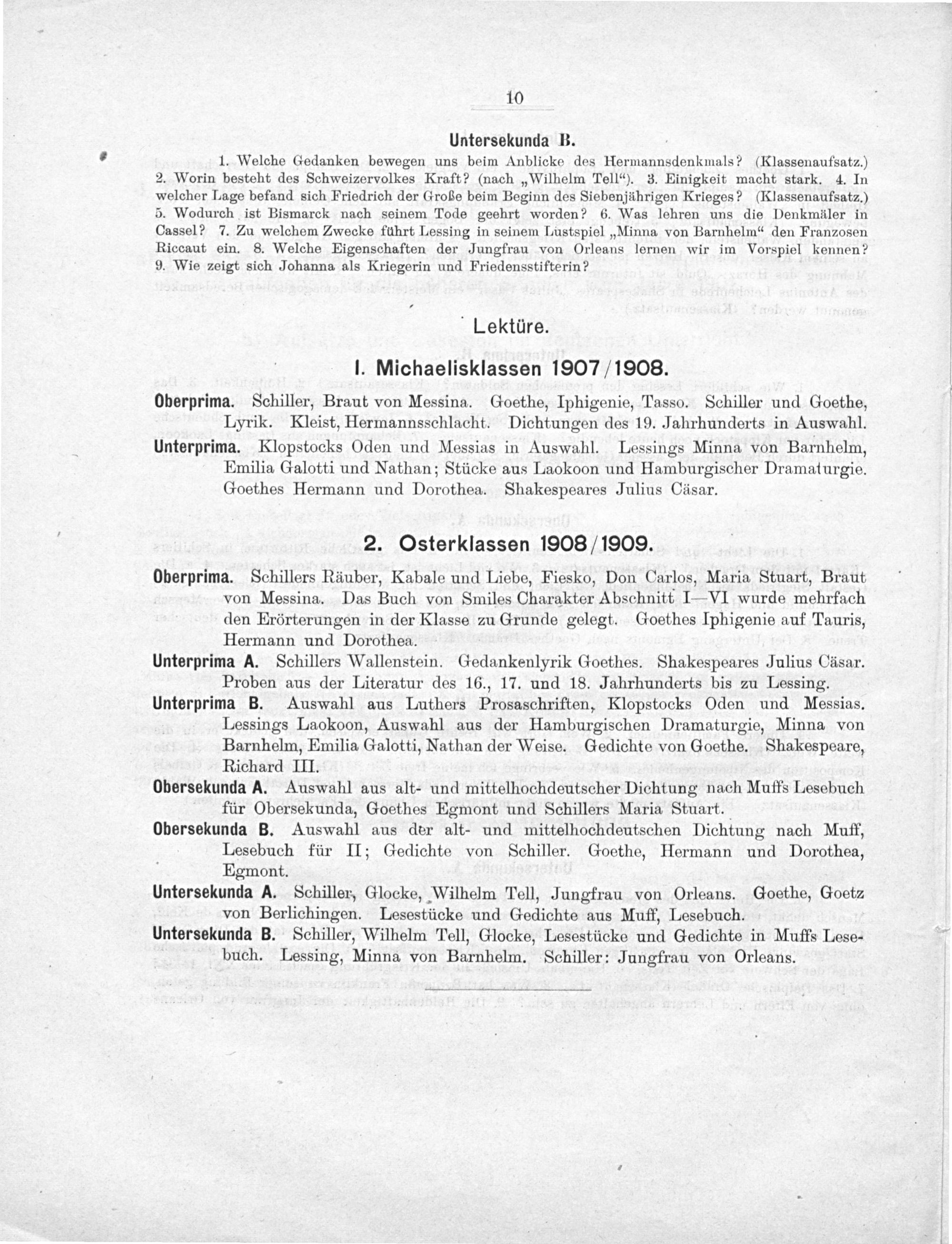 10

Untersekunda B.

1. Welche Gedanken bewegen uns beim Anblicke des Hermannsdenkmals? (Klassenaufsatz.) 2. Worin besteht des Schweizervolkes Kraft? (nach „Wilhelm Tell“). 3. Einigkeit macht stark. 4. In welcher Lage befand sich Friedrich der Große beim Beginn des Siebenjährigen Krieges? (Klassenaufsatz.) 5. Wodurch ist Bismarck nach seinem Tode geehrt worden? 6. Was lehren uns die Denkmäler in Cassel? 7. Zu welchem Zwecke führt Lessing in seinem Lustspiel „Minna von Barnhelm“ den Franzosen Riccaut ein. 8. Welche Eigenschaften der Jungfrau von Orleans lernen wir im Vorspiel kennen? 9. Wie zeigt sich Johanna als Kriegerin und Friedensstifterin?

Lektüre.

I. Michaelisklassen 1907/1908.

Oberprima. Schiller, Braut von Messina. Goethe, Iphigenie, Tasso. Schiller und Goethe, Lyrik. Kleist, Hermannsschlacht. Dichtungen des 19. Jahrhunderts in Auswahl.

Unterprima. Klopstocks Oden und Messias in Auswahl. Lessings Minna von Barnhelm, Emilia Galotti und Nathan; Stücke aus Laokoon und Hamburgischer Dramaturgie. Goethes Hermann und Dorothea. Shakespeares Julius Cäsar.

2. Osterklassen 1908/1909.

Oberprima. Schillers Räuber, Kabale und Liebe, Fiesko, Don Carlos, Maria Stuart, Braut von Messina. Das Buch von Smiles Charakter Abschnitt I—VI wurde mehrfach den Erörterungen in der Klasse zu Grunde gelegt. Goethes Iphigenie auf Tauris, Hermann und Dorothea.

Unterprima A. Schillers Wallenstein. Gedankenlyrik Goethes. Shakespeares Julius Cäsar. Proben aus der Literatur des 16., 17. und 18. Jahrhunderts bis zu Lessing.

Unterprima B. Auswahl aus Luthers Prosaschriften, Klopstocks Oden und Messias. Lessings Laokoon, Auswahl aus der Hamburgischen Dramaturgie, Minna von Barnhelm, Emilia Galotti, Nathan der Weise. Gedichte von Goethe. Shakespeare, Richard III.

Obersekunda A. Auswahl aus alt- und mittelhochdeutscher Dichtung nach Muffs Lesebuch für Obersekunda, Goethes Egmont und Schillers Maria Stuart.

Obersekunda B. Auswahl aus der alt- und mittelhochdeutschen Dichtung nach Muff, Lesebuch für II; Gedichte von Schiller. Goethe, Hermann und Dorothea, Egmont.

Untersekunda A. Schiller, Glocke, Wilhelm Tell, Jungfrau von Orleans. Goethe, Goetz von Berlichingen. Lesestücke und Gedichte aus Muff, Lesebuch.

Untersekunda B. Schiller, Wilhelm Tell, Glocke, Lesestücke und Gedichte in Muffs Lesebuch. Lessing, Minna von Barnhelm. Schiller: Jungfrau von Orleans.